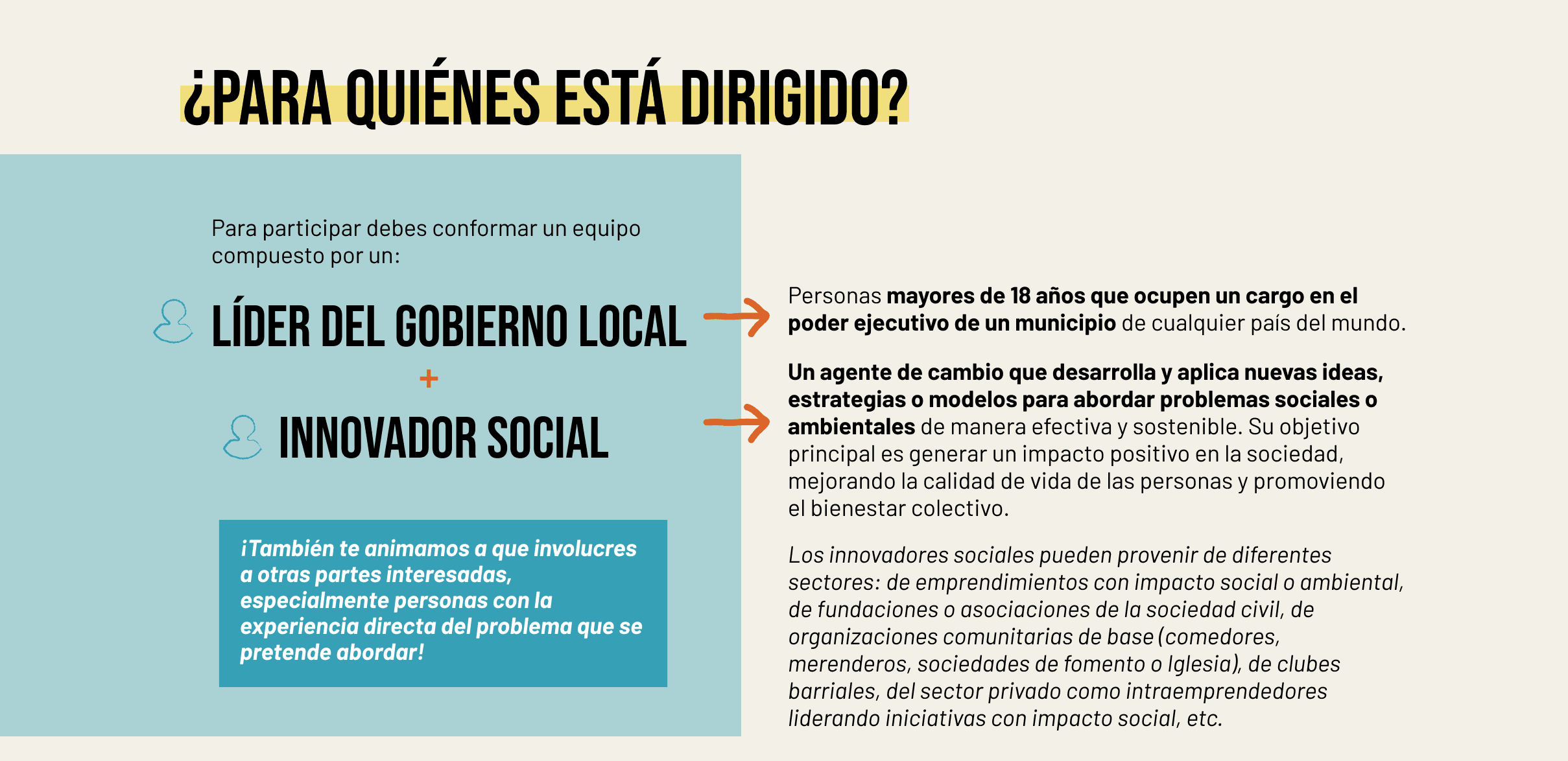 ¿PARA QUIÉNES ESTÁ DIRIGIDO?

Para participar debes conformar un equipo compuesto por un:

LÍDER DEL GOBIERNO LOCAL

+

INNOVADOR SOCIAL

¡También te animamos a que involucres a otras partes interesadas, especialmente personas con la experiencia directa del problema que se pretende abordar!

Personas mayores de 18 años que ocupen un cargo en el poder ejecutivo de un municipio de cualquier país del mundo.

Un agente de cambio que desarrolla y aplica nuevas ideas, estrategias o modelos para abordar problemas sociales o ambientales de manera efectiva y sostenible. Su objetivo principal es generar un impacto positivo en la sociedad, mejorando la calidad de vida de las personas y promoviendo el bienestar colectivo.

Los innovadores sociales pueden provenir de diferentes sectores: de emprendimientos con impacto social o ambiental, de fundaciones o asociaciones de la sociedad civil, de organizaciones comunitarias de base (comedores, merenderos, sociedades de fomento o Iglesia), de clubes barriales, del sector privado como intraemprendedores liderando iniciativas con impacto social, etc.